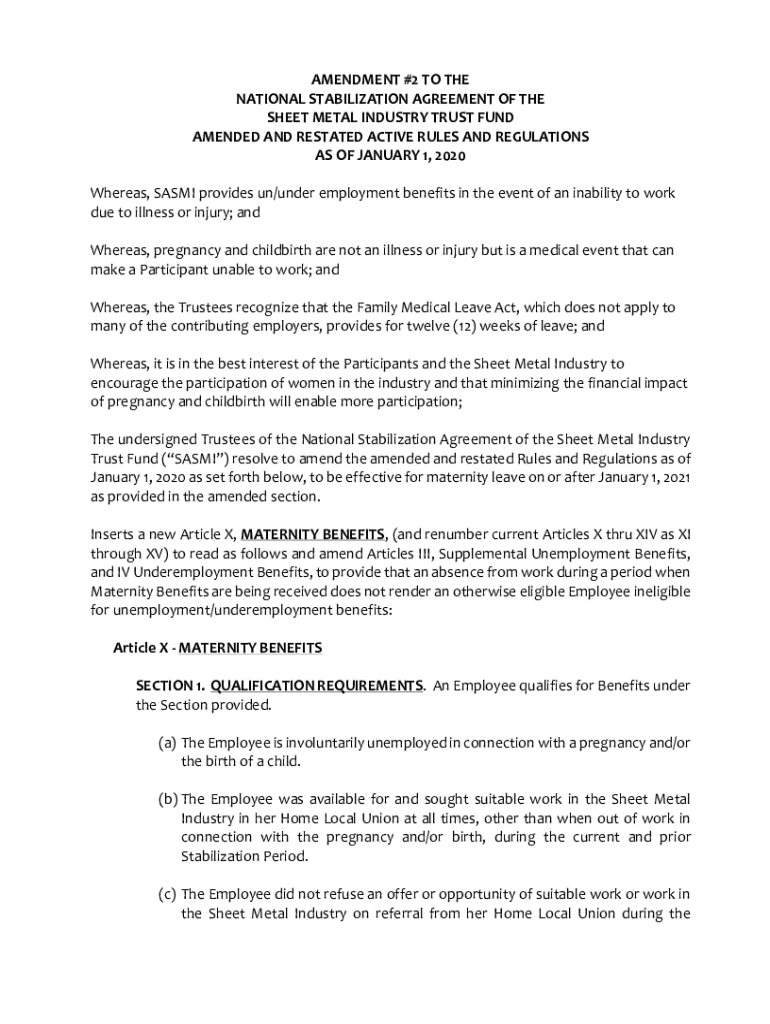 AMENDMENT #2 TO THE
NATIONAL STABILIZATION AGREEMENT OF THE
SHEET METAL INDUSTRY TRUST FUND
AMENDED AND RESTATED ACTIVE RULES AND REGULATIONS
AS OF JANUARY 1, 2020

Whereas, SASMI provides un/under employment benefits in the event of an inability to work due to illness or injury; and

Whereas, pregnancy and childbirth are not an illness or injury but is a medical event that can make a Participant unable to work; and

Whereas, the Trustees recognize that the Family Medical Leave Act, which does not apply to many of the contributing employers, provides for twelve (12) weeks of leave; and

Whereas, it is in the best interest of the Participants and the Sheet Metal Industry to encourage the participation of women in the industry and that minimizing the financial impact of pregnancy and childbirth will enable more participation;

The undersigned Trustees of the National Stabilization Agreement of the Sheet Metal Industry Trust Fund ("SASMI") resolve to amend the amended and restated Rules and Regulations as of January 1, 2020 as set forth below, to be effective for maternity leave on or after January 1, 2021 as provided in the amended section.

Inserts a new Article X, MATERNITY BENEFITS, (and renumber current Articles X thru XIV as XI through XV) to read as follows and amend Articles III, Supplemental Unemployment Benefits, and IV Underemployment Benefits, to provide that an absence from work during a period when Maternity Benefits are being received does not render an otherwise eligible Employee ineligible for unemployment/underemployment benefits:

Article X - MATERNITY BENEFITS

SECTION 1. QUALIFICATION REQUIREMENTS. An Employee qualifies for Benefits under the Section provided.

(a) The Employee is involuntarily unemployed in connection with a pregnancy and/or the birth of a child.

(b) The Employee was available for and sought suitable work in the Sheet Metal Industry in her Home Local Union at all times, other than when out of work in connection with the pregnancy and/or birth, during the current and prior Stabilization Period.

(c) The Employee did not refuse an offer or opportunity of suitable work or work in the Sheet Metal Industry on referral from her Home Local Union during the